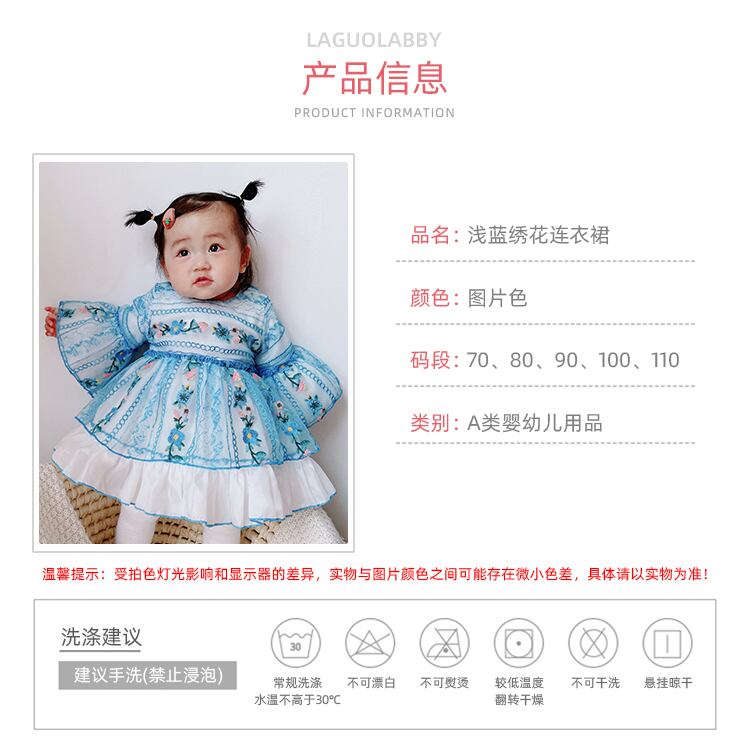 LAGUOLABBY
产品信息
PRODUCT INFORMATION

品名：浅蓝绣花连衣裙

颜色：图片色

码段：70、80、90、100、110

类别：A类婴幼儿用品

温馨提示：受拍色灯光影响和显示器的差异，实物与图片颜色之间可能存在微小色差，具体请以实物为准！

洗涤建议
建议手洗(禁止浸泡)

30
常规洗涤
水温不高于30℃

不可漂白

不可熨烫

较低温度
翻转干燥

不可干洗

悬挂晾干